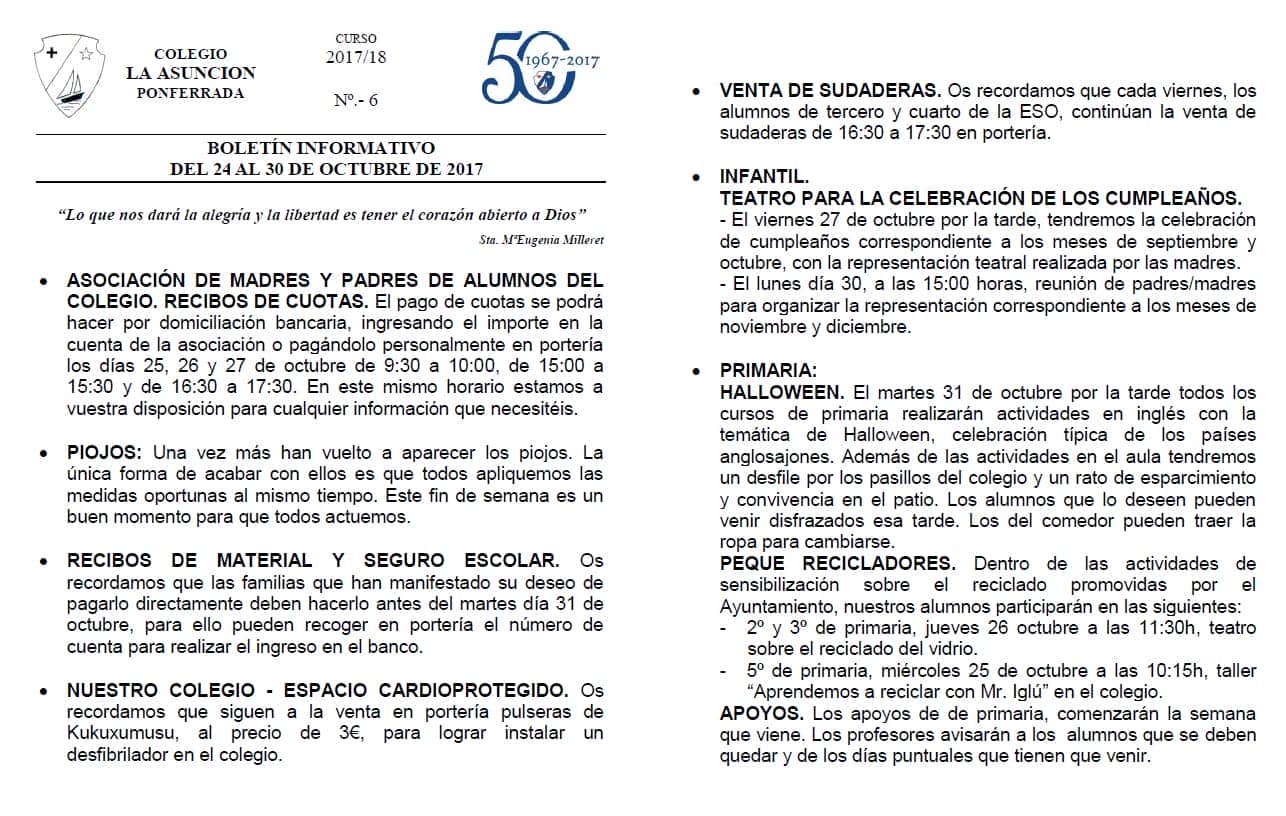 COLEGIO
LA ASUNCION
PONFERRADA

CURSO
2017/18

Nº.- 6

50
1967-2017

BOLETÍN INFORMATIVO
DEL 24 AL 30 DE OCTUBRE DE 2017

"Lo que nos dará la alegría y la libertad es tener el corazón abierto a Dios"
Sta. MªEugenia Milleret

• ASOCIACIÓN DE MADRES Y PADRES DE ALUMNOS DEL COLEGIO. RECIBOS DE CUOTAS. El pago de cuotas se podrá hacer por domiciliación bancaria, ingresando el importe en la cuenta de la asociación o pagándolo personalmente en portería los días 25, 26 y 27 de octubre de 9:30 a 10:00, de 15:00 a 15:30 y de 16:30 a 17:30. En este mismo horario estamos a vuestra disposición para cualquier información que necesitéis.

• PIOJOS: Una vez más han vuelto a aparecer los piojos. La única forma de acabar con ellos es que todos apliquemos las medidas oportunas al mismo tiempo. Este fin de semana es un buen momento para que todos actuemos.

• RECIBOS DE MATERIAL Y SEGURO ESCOLAR. Os recordamos que las familias que han manifestado su deseo de pagarlo directamente deben hacerlo antes del martes día 31 de octubre, para ello pueden recoger en portería el número de cuenta para realizar el ingreso en el banco.

• NUESTRO COLEGIO - ESPACIO CARDIOPROTEGIDO. Os recordamos que siguen a la venta en portería pulseras de Kukuxumusu, al precio de 3€, para lograr instalar un desfibrilador en el colegio.

• VENTA DE SUDADERAS. Os recordamos que cada viernes, los alumnos de tercero y cuarto de la ESO, continúan la venta de sudaderas de 16:30 a 17:30 en portería.

• INFANTIL.
TEATRO PARA LA CELEBRACIÓN DE LOS CUMPLEAÑOS.
- El viernes 27 de octubre por la tarde, tendremos la celebración de cumpleaños correspondiente a los meses de septiembre y octubre, con la representación teatral realizada por las madres.
- El lunes día 30, a las 15:00 horas, reunión de padres/madres para organizar la representación correspondiente a los meses de noviembre y diciembre.

• PRIMARIA:
HALLOWEEN. El martes 31 de octubre por la tarde todos los cursos de primaria realizarán actividades en inglés con la temática de Halloween, celebración típica de los países anglosajones. Además de las actividades en el aula tendremos un desfile por los pasillos del colegio y un rato de esparcimiento y convivencia en el patio. Los alumnos que lo deseen pueden venir disfrazados esa tarde. Los del comedor pueden traer la ropa para cambiarse.
PEQUE RECICLADORES. Dentro de las actividades de sensibilización sobre el reciclado promovidas por el Ayuntamiento, nuestros alumnos participarán en las siguientes:
- 2º y 3º de primaria, jueves 26 octubre a las 11:30h, teatro sobre el reciclado del vidrio.
- 5º de primaria, miércoles 25 de octubre a las 10:15h, taller "Aprendemos a reciclar con Mr. Iglú" en el colegio.
APOYOS. Los apoyos de de primaria, comenzarán la semana que viene. Los profesores avisarán a los alumnos que se deben quedar y de los días puntuales que tienen que venir.